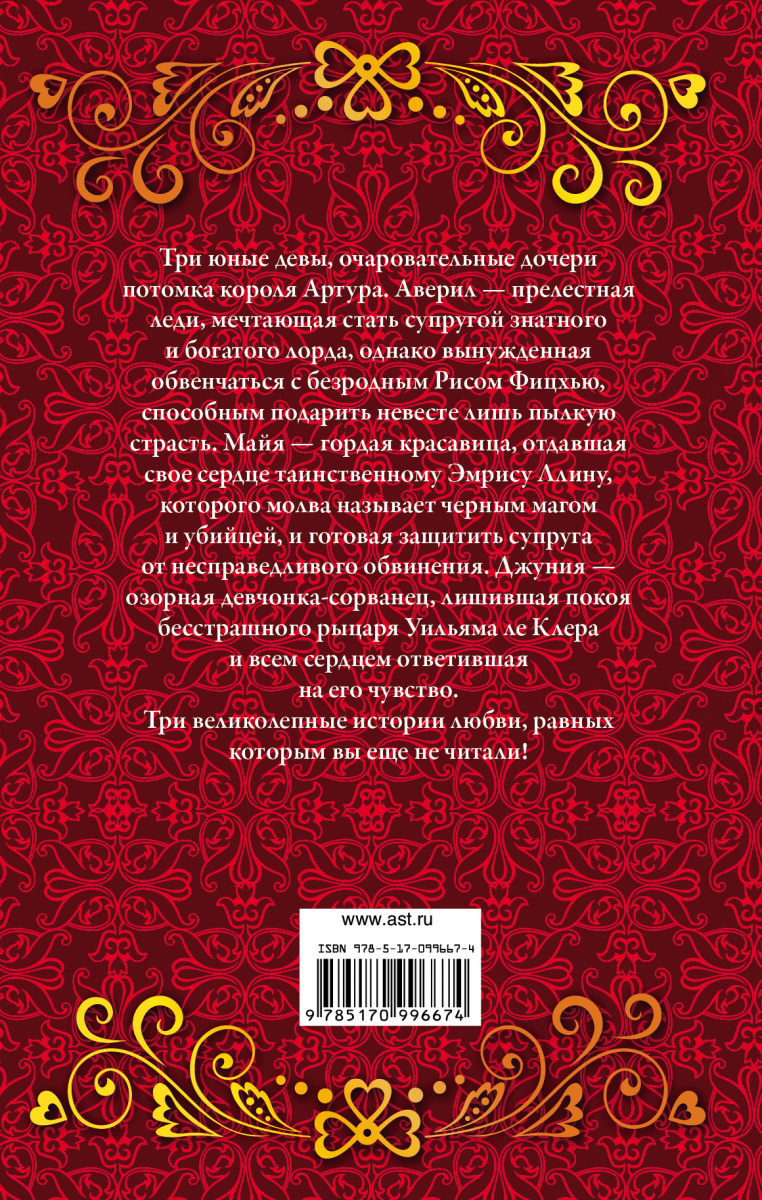 Три юные девы, очаровательные дочери потомка короля Артура. Аверил — прелестная леди, мечтающая стать супругой знатного и богатого лорда, однако вынужденная обвенчаться с безродным Рисом Фицхью, способным подарить невесте лишь пылкую страсть. Майя — гордая красавица, отдавшая свое сердце таинственному Эмрису Ллину, которого молва называет черным магом и убийцей, и готовая защитить супруга от несправедливого обвинения. Джуния — озорная девчонка-сорванец, лишившая покоя бесстрашного рыцаря Уильяма ле Клера и всем сердцем ответившая на его чувство.

Три великолепные истории любви, равных которым вы еще не читали!

www.ast.ru

ISBN 978-5-17-099667-4

9 785170 996674